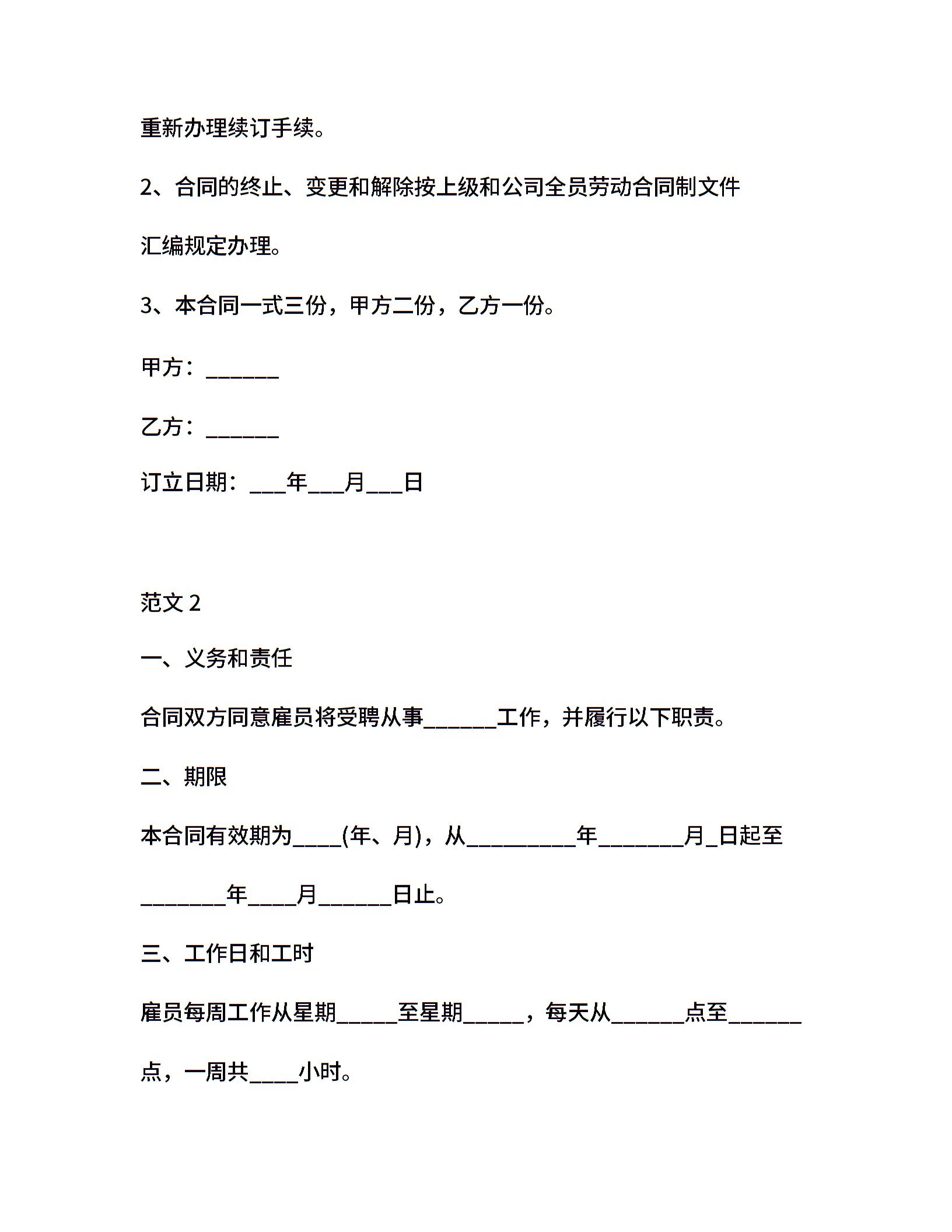 重新办理续订手续。

2、合同的终止、变更和解除按上级和公司全员劳动合同制文件汇编规定办理。

3、本合同一式三份，甲方二份，乙方一份。

甲方：______

乙方：______

订立日期：___年___月___日

范文 2

一、义务和责任

合同双方同意雇员将受聘从事______工作，并履行以下职责。

二、期限

本合同有效期为____(年、月)，从_________年_______月_日起至_______年____月______日止。

三、工作日和工时

雇员每周工作从星期_____至星期_____，每天从______点至______点，一周共____小时。